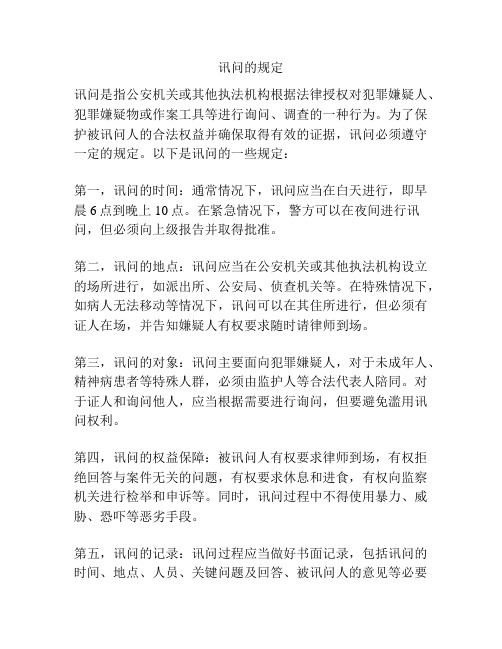 讯问的规定

讯问是指公安机关或其他执法机构根据法律授权对犯罪嫌疑人、犯罪嫌疑物或作案工具等进行询问、调查的一种行为。为了保护被讯问人的合法权益并确保取得有效的证据，讯问必须遵守一定的规定。以下是讯问的一些规定：

第一，讯问的时间：通常情况下，讯问应当在白天进行，即早晨 6 点到晚上 10 点。在紧急情况下，警方可以在夜间进行讯问，但必须向上级报告并取得批准。

第二，讯问的地点：讯问应当在公安机关或其他执法机构设立的场所进行，如派出所、公安局、侦查机关等。在特殊情况下，如病人无法移动等情况下，讯问可以在其住所进行，但必须有证人在场，并告知嫌疑人有权要求随时请律师到场。

第三，讯问的对象：讯问主要面向犯罪嫌疑人，对于未成年人、精神病患者等特殊人群，必须由监护人等合法代表人陪同。对于证人和询问他人，应当根据需要进行询问，但要避免滥用讯问权利。

第四，讯问的权益保障：被讯问人有权要求律师到场，有权拒绝回答与案件无关的问题，有权要求休息和进食，有权向监察机关进行检举和申诉等。同时，讯问过程中不得使用暴力、威胁、恐吓等恶劣手段。

第五，讯问的记录：讯问过程应当做好书面记录，包括讯问的时间、地点、人员、关键问题及回答、被讯问人的意见等必要